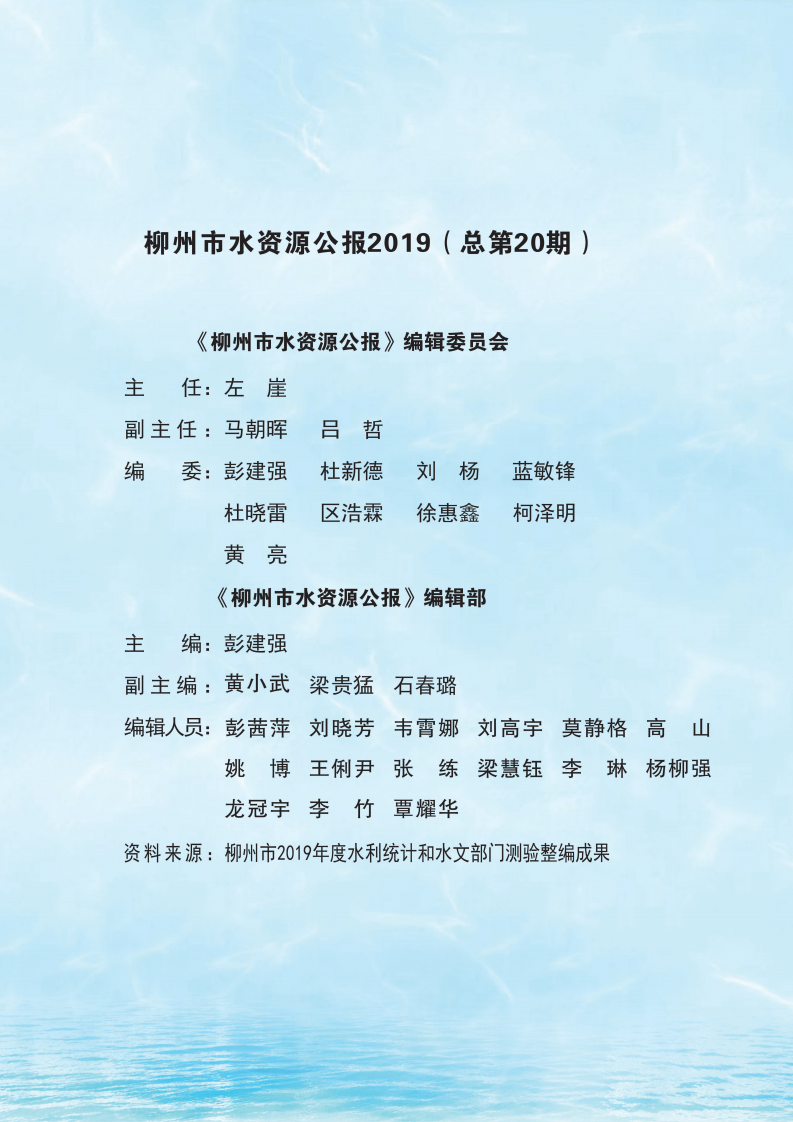 柳州市水资源公报2019（总第20期）

《柳州市水资源公报》编辑委员会

主　任：左　崖

副主任：马朝晖　吕　哲

编　委：彭建强　杜新德　刘　杨　蓝敏锋

杜晓雷　区浩霖　徐惠鑫　柯泽明

黄　亮

《柳州市水资源公报》编辑部

主　编：彭建强

副主编：黄小武　梁贵猛　石春璐

编辑人员：彭茜萍　刘晓芳　韦霄娜　刘高宇　莫静格　高　山

姚　博　王俐尹　张　练　梁慧钰　李　琳　杨柳强

龙冠宇　李　竹　覃耀华

资料来源：柳州市2019年度水利统计和水文部门测验整编成果